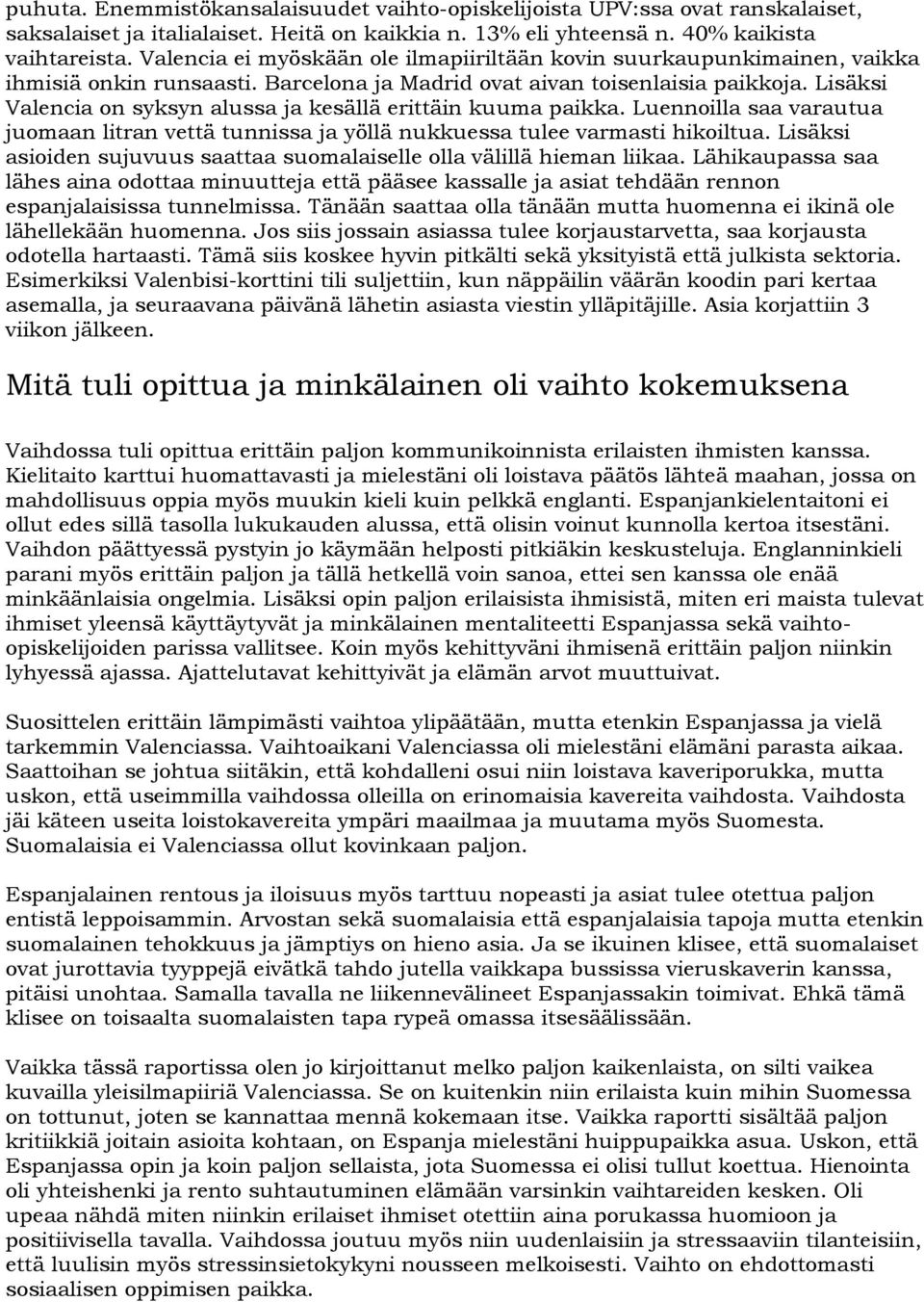 puhuta. Enemmistökansalaisuudet vaihto-opiskelijoista UPV:ssa ovat ranskalaiset, saksalaiset ja italialaiset. Heitä on kaikkia n. 13% eli yhteensä n. 40% kaikista vaihtareista. Valencia ei myöskään ole ilmapiiriltään kovin suurkaupunkimainen, vaikka ihmisiä onkin runsaasti. Barcelona ja Madrid ovat aivan toisenlaisia paikkoja. Lisäksi Valencia on syksyn alussa ja kesällä erittäin kuuma paikka. Luennoilla saa varautua juomaan litran vettä tunnissa ja yöllä nukkuessa tulee varmasti hikoiltua. Lisäksi asioiden sujuvuus saattaa suomalaiselle olla välillä hieman liikaa. Lähikaupassa saa lähes aina odottaa minuutteja että pääsee kassalle ja asiat tehdään rennon espanjalaisissa tunnelmissa. Tänään saattaa olla tänään mutta huomenna ei ikinä ole lähellekään huomenna. Jos siis jossain asiassa tulee korjaustarvetta, saa korjausta odotella hartaasti. Tämä siis koskee hyvin pitkälti sekä yksityistä että julkista sektoria. Esimerkiksi Valenbisi-korttini tili suljettiin, kun näppäilin väärän koodin pari kertaa asemalla, ja seuraavana päivänä lähetin asiasta viestin ylläpitäjille. Asia korjattiin 3 viikon jälkeen.

Mitä tuli opittua ja minkälainen oli vaihto kokemuksena

Vaihdossa tuli opittua erittäin paljon kommunikoinnista erilaisten ihmisten kanssa. Kielitaito karttui huomattavasti ja mielestäni oli loistava päätös lähteä maahan, jossa on mahdollisuus oppia myös muukin kieli kuin pelkkä englanti. Espanjankielentaitoni ei ollut edes sillä tasolla lukukauden alussa, että olisin voinut kunnolla kertoa itsestäni. Vaihdon päättyessä pystyin jo käymään helposti pitkiäkin keskusteluja. Englanninkieli parani myös erittäin paljon ja tällä hetkellä voin sanoa, ettei sen kanssa ole enää minkäänlaisia ongelmia. Lisäksi opin paljon erilaisista ihmisistä, miten eri maista tulevat ihmiset yleensä käyttäytyvät ja minkälainen mentaliteetti Espanjassa sekä vaihto-opiskelijoiden parissa vallitsee. Koin myös kehittyväni ihmisenä erittäin paljon niinkin lyhyessä ajassa. Ajattelutavat kehittyivät ja elämän arvot muuttuivat.

Suosittelen erittäin lämpimästi vaihtoa ylipäätään, mutta etenkin Espanjassa ja vielä tarkemmin Valenciassa. Vaihtoaikani Valenciassa oli mielestäni elämäni parasta aikaa. Saattoihan se johtua siitäkin, että kohdalleni osui niin loistava kaveriporukka, mutta uskon, että useimmilla vaihdossa olleilla on erinomaisia kavereita vaihdosta. Vaihdosta jäi käteen useita loistokavereita ympäri maailmaa ja muutama myös Suomesta. Suomalaisia ei Valenciassa ollut kovinkaan paljon.

Espanjalainen rentous ja iloisuus myös tarttuu nopeasti ja asiat tulee otettua paljon entistä leppoisammin. Arvostan sekä suomalaisia että espanjalaisia tapoja mutta etenkin suomalainen tehokkuus ja jämptiys on hieno asia. Ja se ikuinen klisee, että suomalaiset ovat jurottavia tyyppejä eivätkä tahdo jutella vaikkapa bussissa vieruskaverin kanssa, pitäisi unohtaa. Samalla tavalla ne liikennevälineet Espanjassakin toimivat. Ehkä tämä klisee on toisaalta suomalaisten tapa rypeä omassa itsesäälissään.

Vaikka tässä raportissa olen jo kirjoittanut melko paljon kaikenlaista, on silti vaikea kuvailla yleisilmapiiriä Valenciassa. Se on kuitenkin niin erilaista kuin mihin Suomessa on tottunut, joten se kannattaa mennä kokemaan itse. Vaikka raportti sisältää paljon kritiikkiä joitain asioita kohtaan, on Espanja mielestäni huippupaikka asua. Uskon, että Espanjassa opin ja koin paljon sellaista, jota Suomessa ei olisi tullut koettua. Hienointa oli yhteishenki ja rento suhtautuminen elämään varsinkin vaihtareiden kesken. Oli upeaa nähdä miten niinkin erilaiset ihmiset otettiin aina porukassa huomioon ja positiivisella tavalla. Vaihdossa joutuu myös niin uudenlaisiin ja stressaaviin tilanteisiin, että luulisin myös stressinsietokykyni nousseen melkoisesti. Vaihto on ehdottomasti sosiaalisen oppimisen paikka.